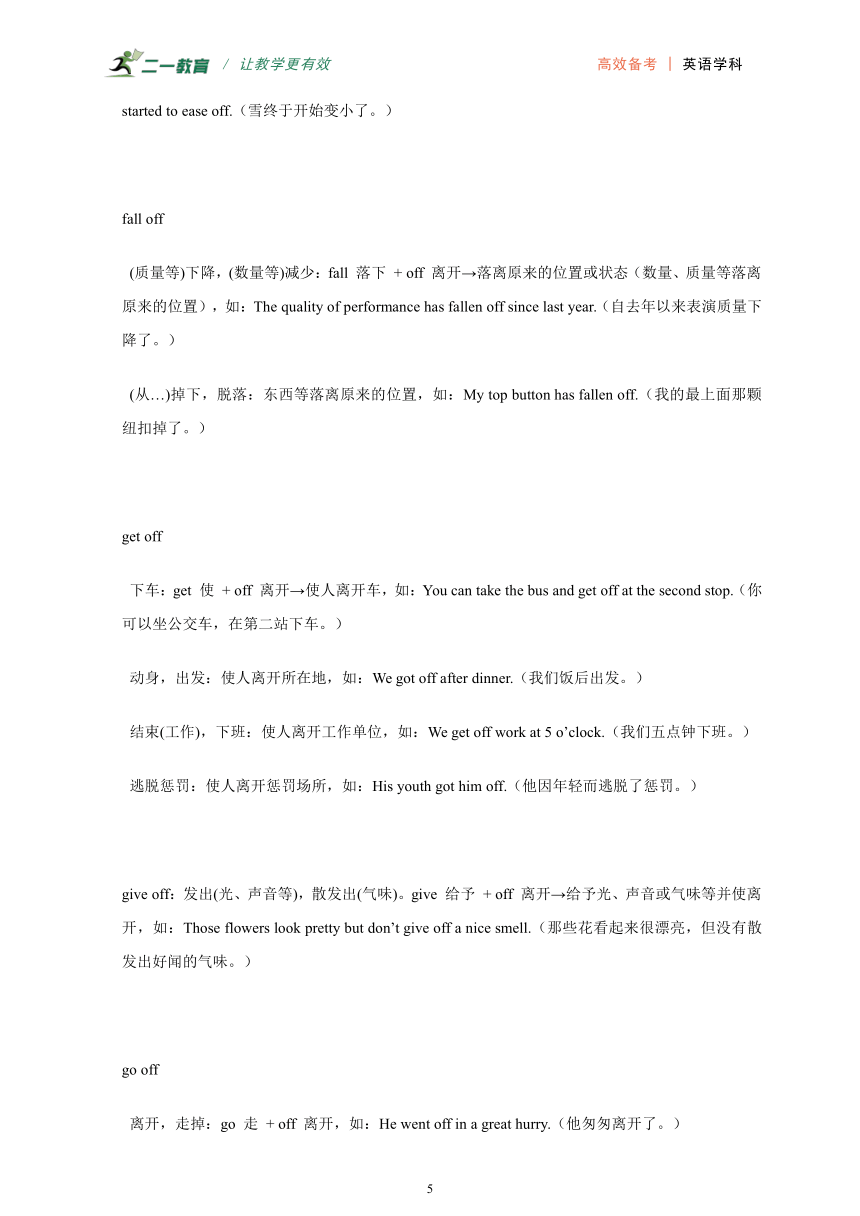 二一教育 / 让教学更有效 高效备考 | 英语学科

started to ease off.（雪终于开始变小了。）

fall off

(质量等)下降，(数量等)减少：fall 落下 + off 离开→落离原来的位置或状态（数量、质量等落离原来的位置），如：The quality of performance has fallen off since last year.（自去年以来表演质量下降了。）

(从…)掉下，脱落：东西等落离原来的位置，如：My top button has fallen off.（我的最上面那颗纽扣掉了。）

get off

下车：get 使 + off 离开→使人离开车，如：You can take the bus and get off at the second stop.（你可以坐公交车，在第二站下车。）

动身，出发：使人离开所在地，如：We got off after dinner.（我们饭后出发。）

结束(工作)，下班：使人离开工作单位，如：We get off work at 5 o'clock.（我们五点钟下班。）

逃脱惩罚：使人离开惩罚场所，如：His youth got him off.（他因年轻而逃脱了惩罚。）

give off：发出(光、声音等)，散发出(气味)。give 给予 + off 离开→给予光、声音或气味等并使离开，如：Those flowers look pretty but don't give off a nice smell.（那些花看起来很漂亮，但没有散发出好闻的气味。）

go off

离开，走掉：go 走 + off 离开，如：He went off in a great hurry.（他匆匆离开了。）

5